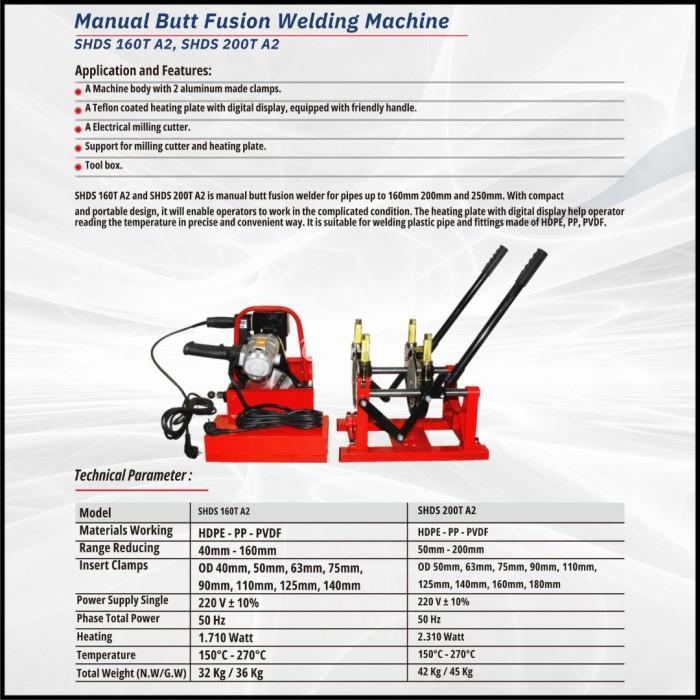 Manual Butt Fusion Welding Machine
SHDS 160T A2, SHDS 200T A2

Application and Features:
A Machine body with 2 aluminum made clamps.
A Teflon coated heating plate with digital display, equipped with friendly handle.
A Electrical milling cutter.
Support for milling cutter and heating plate.
Tool box.

SHDS 160T A2 and SHDS 200T A2 is manual butt fusion welder for pipes up to 160mm 200mm and 250mm. With compact and portable design, it will enable operators to work in the complicated condition. The heating plate with digital display help operator reading the temperature in precise and convenient way. It is suitable for welding plastic pipe and fittings made of HDPE, PP, PVDF.

Technical Parameter :

| Model | SHDS 160T A2 | SHDS 200T A2 |
|---|---|---|
| Materials Working | HDPE - PP - PVDF | HDPE - PP - PVDF |
| Range Reducing | 40mm - 160mm | 50mm - 200mm |
| Insert Clamps | OD 40mm, 50mm, 63mm, 75mm, 90mm, 110mm, 125mm, 140mm | OD 50mm, 63mm, 75mm, 90mm, 110mm, 125mm, 140mm, 160mm, 180mm |
| Power Supply Single | 220 V ± 10% | 220 V ± 10% |
| Phase Total Power | 50 Hz | 50 Hz |
| Heating | 1.710 Watt | 2.310 Watt |
| Temperature | 150°C - 270°C | 150°C - 270°C |
| Total Weight (N.W/G.W) | 32 Kg / 36 Kg | 42 Kg / 45 Kg |